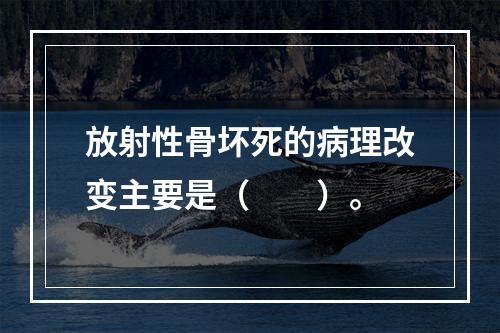 放射性骨坏死的病理改变主要是（　　）。